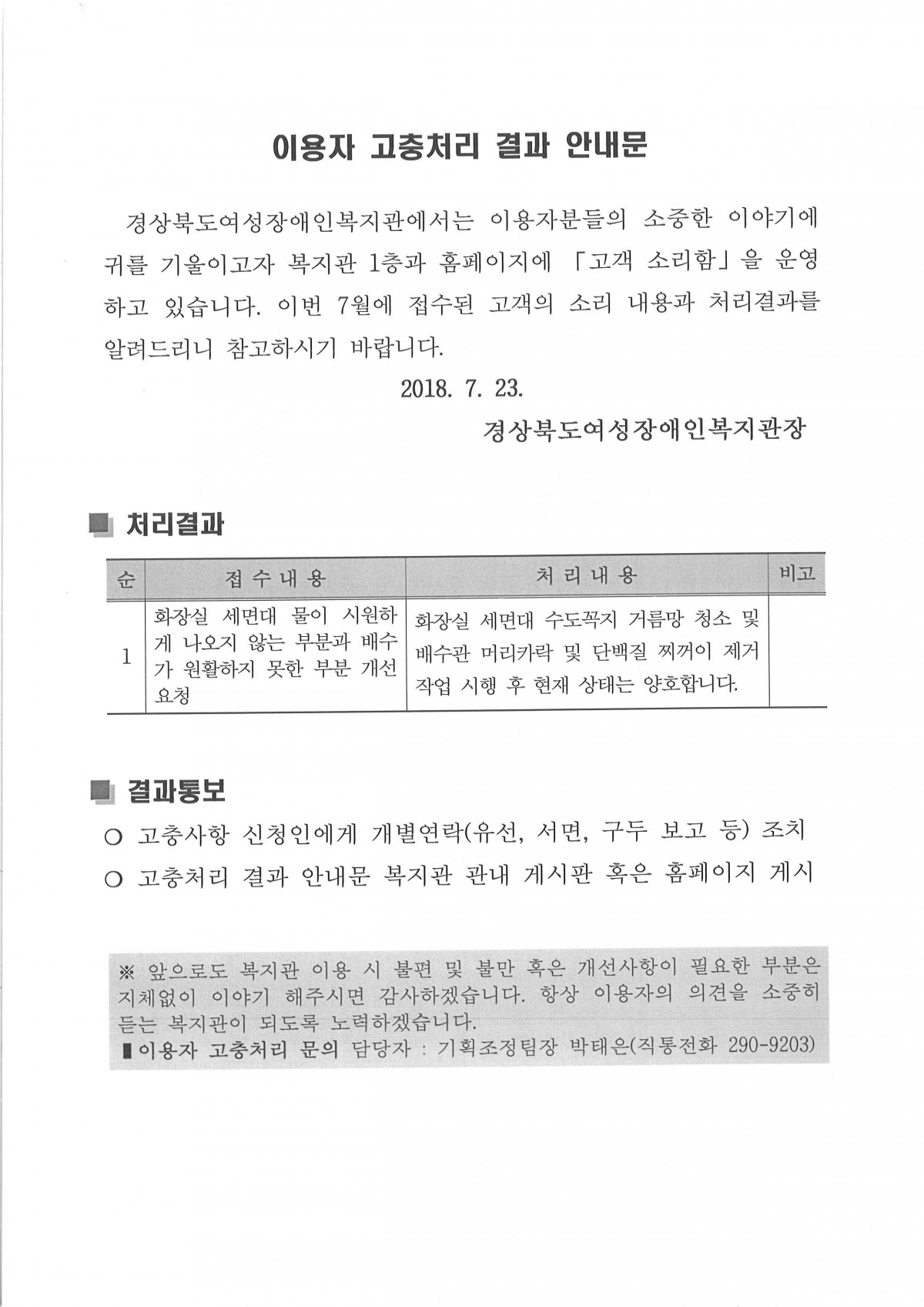 이용자 고충처리 결과 안내문

경상북도여성장애인복지관에서는 이용자분들의 소중한 이야기에 귀를 기울이고자 복지관 1층과 홈페이지에 「고객 소리함」을 운영하고 있습니다. 이번 7월에 접수된 고객의 소리 내용과 처리결과를 알려드리니 참고하시기 바랍니다.

2018. 7. 23.

경상북도여성장애인복지관장

■ 처리결과

| 순 | 접 수 내 용 | 처 리 내 용 | 비고 |
|---|---|---|---|
| 1 | 화장실 세면대 물이 시원하게 나오지 않는 부분과 배수가 원활하지 못한 부분 개선 요청 | 화장실 세면대 수도꼭지 거름망 청소 및 배수관 머리카락 및 단백질 찌꺼이 제거 작업 시행 후 현재 상태는 양호합니다. | |

■ 결과통보

○ 고충사항 신청인에게 개별연락(유선, 서면, 구두 보고 등) 조치

○ 고충처리 결과 안내문 복지관 관내 게시판 혹은 홈페이지 게시

※ 앞으로도 복지관 이용 시 불편 및 불만 혹은 개선사항이 필요한 부분은 지체없이 이야기 해주시면 감사하겠습니다. 항상 이용자의 의견을 소중히 듣는 복지관이 되도록 노력하겠습니다.

▮이용자 고충처리 문의 담당자 : 기획조정팀장 박태은(직통전화 290-9203)